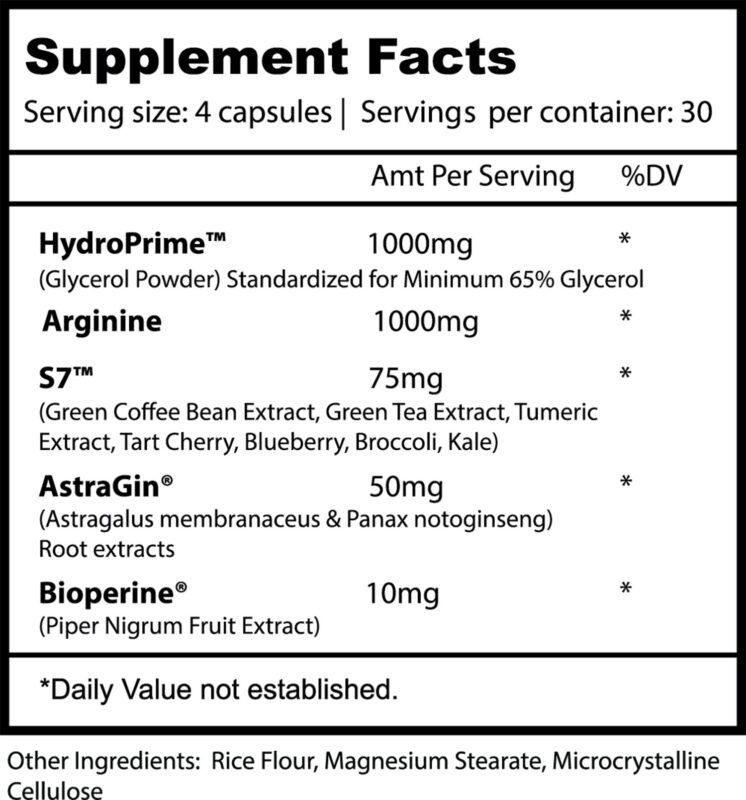 Supplement Facts

Serving size: 4 capsules | Servings per container: 30

| | Amt Per Serving | %DV |
|---|---|---|
| HydroPrime™ (Glycerol Powder) Standardized for Minimum 65% Glycerol | 1000mg | * |
| Arginine | 1000mg | * |
| S7™ (Green Coffee Bean Extract, Green Tea Extract, Tumeric Extract, Tart Cherry, Blueberry, Broccoli, Kale) | 75mg | * |
| AstraGin® (Astragalus membranaceus & Panax notoginseng) Root extracts | 50mg | * |
| Bioperine® (Piper Nigrum Fruit Extract) | 10mg | * |

*Daily Value not established.

Other Ingredients: Rice Flour, Magnesium Stearate, Microcrystalline Cellulose